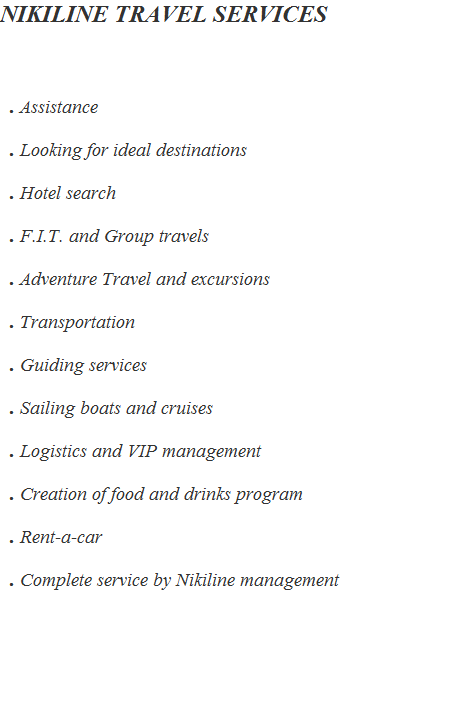 NIKILINE TRAVEL SERVICES

. Assistance

. Looking for ideal destinations

. Hotel search

. F.I.T. and Group travels

. Adventure Travel and excursions

. Transportation

. Guiding services

. Sailing boats and cruises

. Logistics and VIP management

. Creation of food and drinks program

. Rent-a-car

. Complete service by Nikiline management